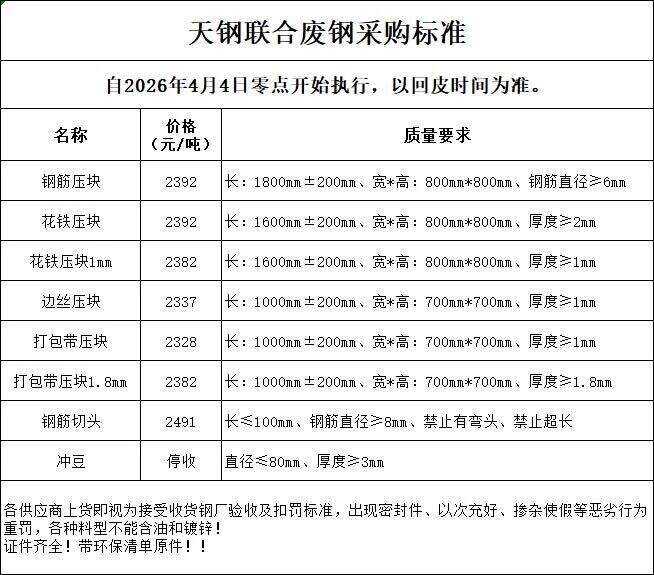 天钢联合废钢采购标准

自2026年4月4日零点开始执行，以回皮时间为准。

| 名称 | 价格（元/吨） | 质量要求 |
|---|---|---|
| 钢筋压块 | 2392 | 长：1800mm±200mm、宽*高：800mm*800mm、钢筋直径≥6mm |
| 花铁压块 | 2392 | 长：1600mm±200mm、宽*高：800mm*800mm、厚度≥2mm |
| 花铁压块1mm | 2382 | 长：1600mm±200mm、宽*高：800mm*800mm、厚度≥1mm |
| 边丝压块 | 2337 | 长：1000mm±200mm、宽*高：700mm*700mm、厚度≥1mm |
| 打包带压块 | 2328 | 长：1000mm±200mm、宽*高：700mm*700mm、厚度≥1mm |
| 打包带压块1.8mm | 2382 | 长：1000mm±200mm、宽*高：700mm*700mm、厚度≥1.8mm |
| 钢筋切头 | 2491 | 长≤100mm、钢筋直径≥8mm、禁止有弯头、禁止超长 |
| 冲豆 | 停收 | 直径≤80mm、厚度≥3mm |

各供应商上货即视为接受收货钢厂验收及扣罚标准，出现密封件、以次充好、掺杂使假等恶劣行为重罚，各种料型不能含油和镀锌！
证件齐全！带环保清单原件！！